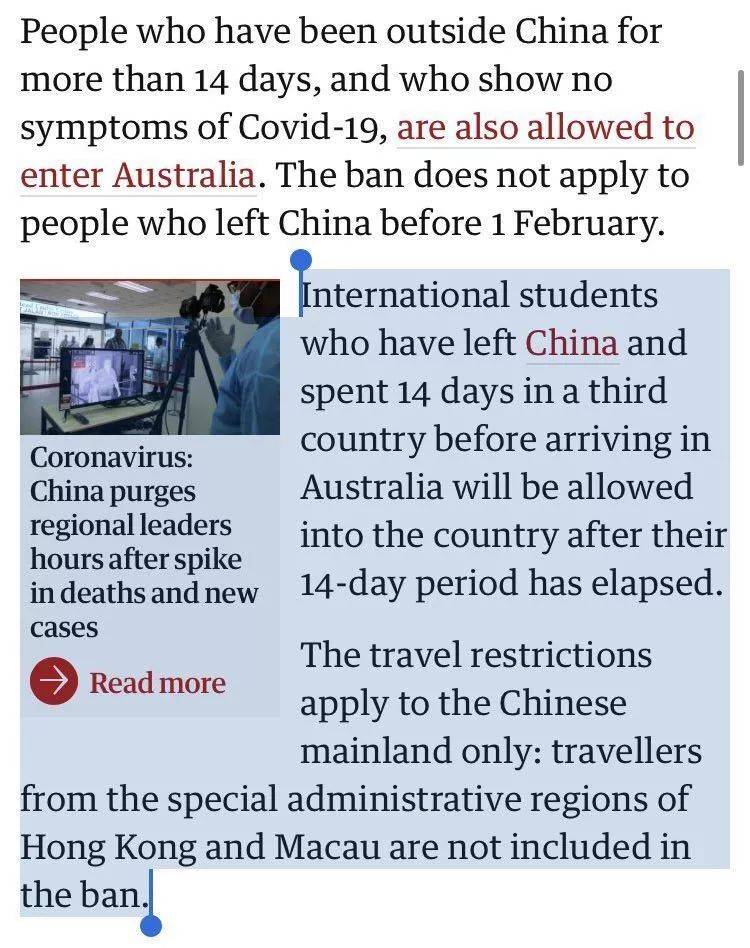 People who have been outside China for more than 14 days, and who show no symptoms of Covid-19, are also allowed to enter Australia. The ban does not apply to people who left China before 1 February.

Coronavirus: China purges regional leaders hours after spike in deaths and new cases

Read more

International students who have left China and spent 14 days in a third country before arriving in Australia will be allowed into the country after their 14-day period has elapsed.

The travel restrictions apply to the Chinese mainland only: travellers from the special administrative regions of Hong Kong and Macau are not included in the ban.